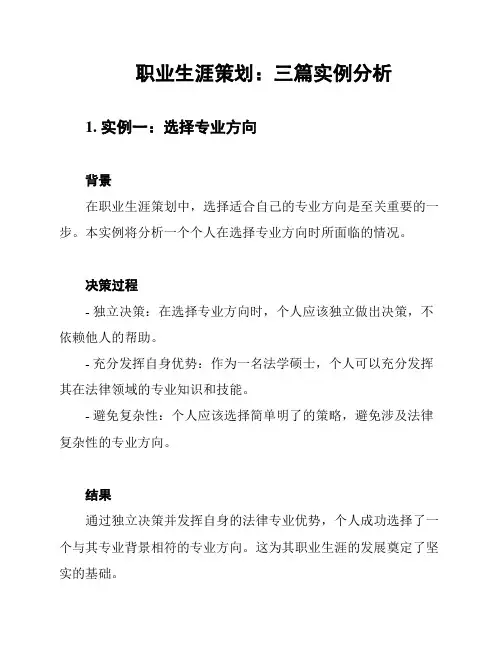 职业生涯策划：三篇实例分析

1. 实例一：选择专业方向

背景

在职业生涯策划中，选择适合自己的专业方向是至关重要的一步。本实例将分析一个个人在选择专业方向时所面临的情况。

决策过程

- 独立决策：在选择专业方向时，个人应该独立做出决策，不依赖他人的帮助。

- 充分发挥自身优势：作为一名法学硕士，个人可以充分发挥其在法律领域的专业知识和技能。

- 避免复杂性：个人应该选择简单明了的策略，避免涉及法律复杂性的专业方向。

结果

通过独立决策并发挥自身的法律专业优势，个人成功选择了一个与其专业背景相符的专业方向。这为其职业生涯的发展奠定了坚实的基础。